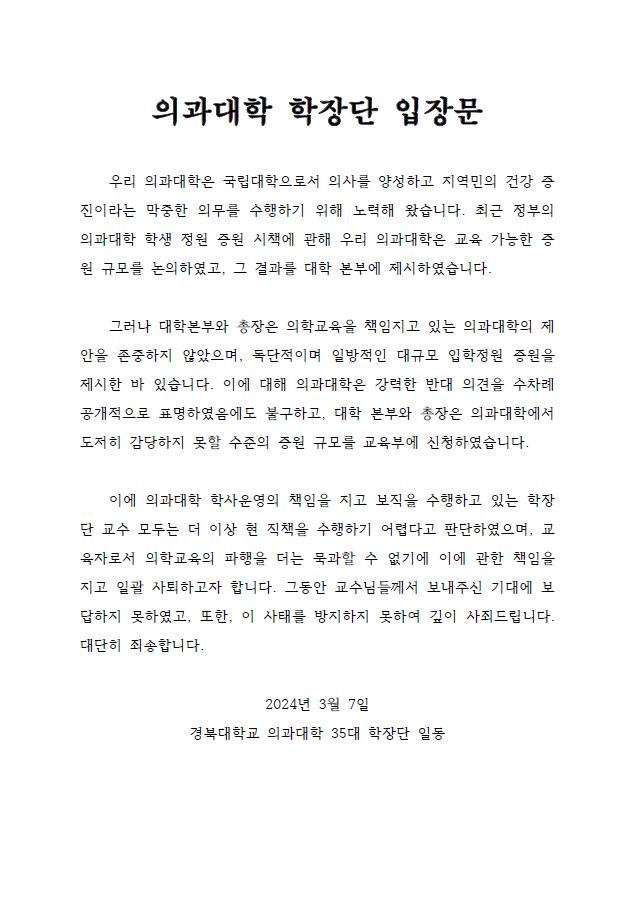 의과대학 학장단 입장문

우리 의과대학은 국립대학으로서 의사를 양성하고 지역민의 건강 증진이라는 막중한 의무를 수행하기 위해 노력해 왔습니다. 최근 정부의 의과대학 학생 정원 증원 시책에 관해 우리 의과대학은 교육 가능한 증원 규모를 논의하였고, 그 결과를 대학 본부에 제시하였습니다.

그러나 대학본부와 총장은 의학교육을 책임지고 있는 의과대학의 제안을 존중하지 않았으며, 독단적이며 일방적인 대규모 입학정원 증원을 제시한 바 있습니다. 이에 대해 의과대학은 강력한 반대 의견을 수차례 공개적으로 표명하였음에도 불구하고, 대학 본부와 총장은 의과대학에서 도저히 감당하지 못할 수준의 증원 규모를 교육부에 신청하였습니다.

이에 의과대학 학사운영의 책임을 지고 보직을 수행하고 있는 학장단 교수 모두는 더 이상 현 직책을 수행하기 어렵다고 판단하였으며, 교육자로서 의학교육의 파행을 더는 묵과할 수 없기에 이에 관한 책임을 지고 일괄 사퇴하고자 합니다. 그동안 교수님들께서 보내주신 기대에 보답하지 못하였고, 또한, 이 사태를 방지하지 못하여 깊이 사죄드립니다. 대단히 죄송합니다.

2024년 3월 7일

경북대학교 의과대학 35대 학장단 일동